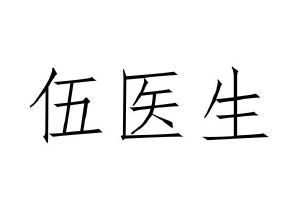 伍医生